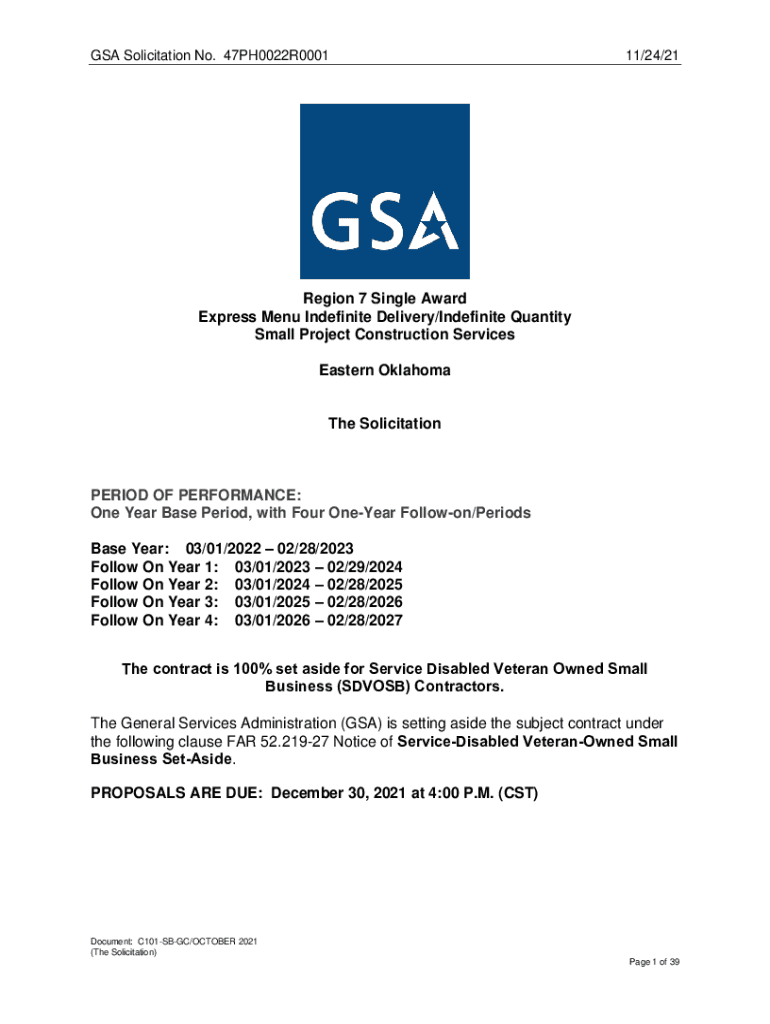 GSA Solicitation No. 47PH0022R0001 11/24/21

GSA

Region 7 Single Award
Express Menu Indefinite Delivery/Indefinite Quantity
Small Project Construction Services

Eastern Oklahoma

The Solicitation

PERIOD OF PERFORMANCE:
One Year Base Period, with Four One-Year Follow-on/Periods

Base Year: 03/01/2022 – 02/28/2023
Follow On Year 1: 03/01/2023 – 02/29/2024
Follow On Year 2: 03/01/2024 – 02/28/2025
Follow On Year 3: 03/01/2025 – 02/28/2026
Follow On Year 4: 03/01/2026 – 02/28/2027

The contract is 100% set aside for Service Disabled Veteran Owned Small Business (SDVOSB) Contractors.

The General Services Administration (GSA) is setting aside the subject contract under the following clause FAR 52.219-27 Notice of Service-Disabled Veteran-Owned Small Business Set-Aside.

PROPOSALS ARE DUE: December 30, 2021 at 4:00 P.M. (CST)

Document: C101-SB-GC/OCTOBER 2021
(The Solicitation)

Page 1 of 39